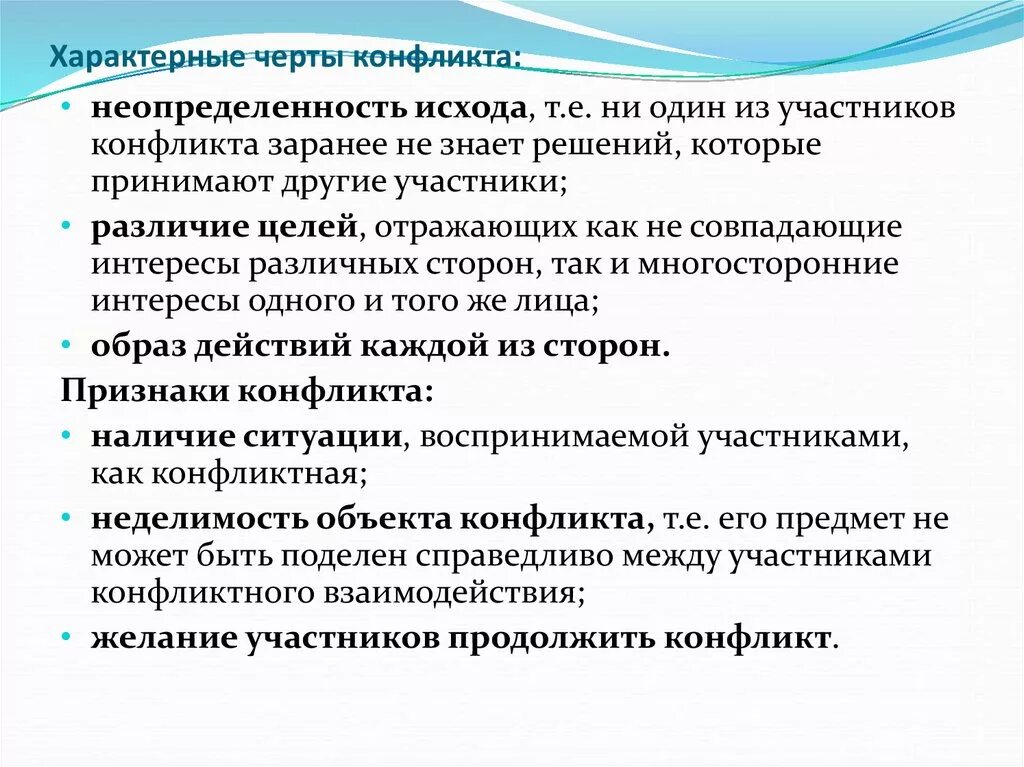 Характерные черты конфликта:

• неопределенность исхода, т.е. ни один из участников конфликта заранее не знает решений, которые принимают другие участники;
• различие целей, отражающих как не совпадающие интересы различных сторон, так и многосторонние интересы одного и того же лица;
• образ действий каждой из сторон.

Признаки конфликта:

• наличие ситуации, воспринимаемой участниками, как конфликтная;
• неделимость объекта конфликта, т.е. его предмет не может быть поделен справедливо между участниками конфликтного взаимодействия;
• желание участников продолжить конфликт.